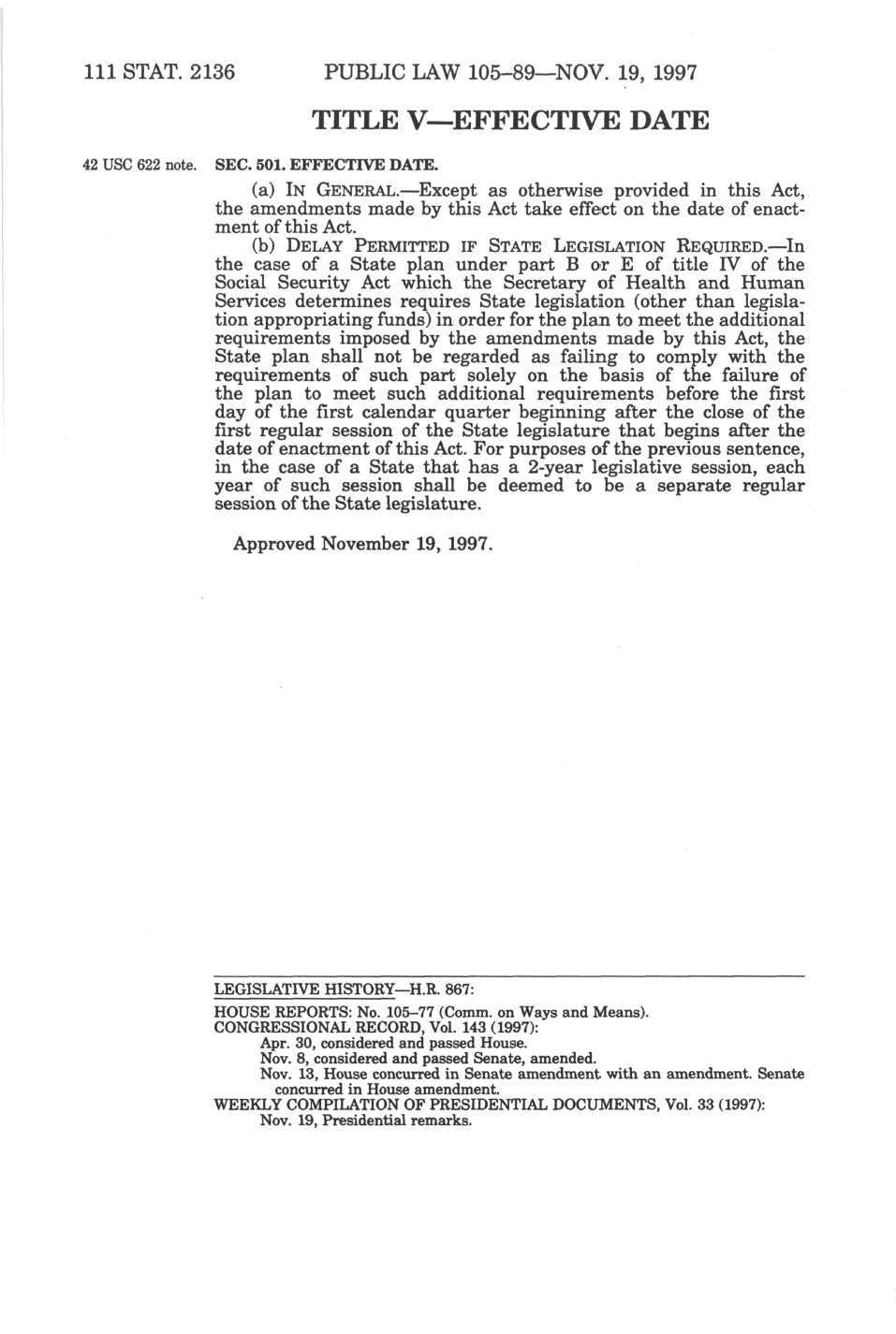 111 STAT. 2136 PUBLIC LAW 105–89—NOV. 19, 1997

TITLE V—EFFECTIVE DATE

42 USC 622 note.

SEC. 501. EFFECTIVE DATE.

(a) IN GENERAL.—Except as otherwise provided in this Act, the amendments made by this Act take effect on the date of enactment of this Act.

(b) DELAY PERMITTED IF STATE LEGISLATION REQUIRED.—In the case of a State plan under part B or E of title IV of the Social Security Act which the Secretary of Health and Human Services determines requires State legislation (other than legislation appropriating funds) in order for the plan to meet the additional requirements imposed by the amendments made by this Act, the State plan shall not be regarded as failing to comply with the requirements of such part solely on the basis of the failure of the plan to meet such additional requirements before the first day of the first calendar quarter beginning after the close of the first regular session of the State legislature that begins after the date of enactment of this Act. For purposes of the previous sentence, in the case of a State that has a 2-year legislative session, each year of such session shall be deemed to be a separate regular session of the State legislature.

Approved November 19, 1997.

LEGISLATIVE HISTORY—H.R. 867:

HOUSE REPORTS: No. 105–77 (Comm. on Ways and Means).
CONGRESSIONAL RECORD, Vol. 143 (1997):
Apr. 30, considered and passed House.
Nov. 8, considered and passed Senate, amended.
Nov. 13, House concurred in Senate amendment with an amendment. Senate concurred in House amendment.
WEEKLY COMPILATION OF PRESIDENTIAL DOCUMENTS, Vol. 33 (1997):
Nov. 19, Presidential remarks.